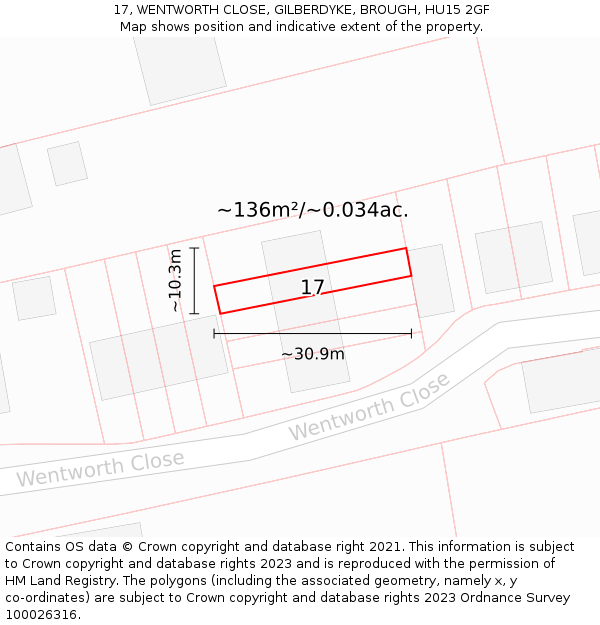 17, WENTWORTH CLOSE, GILBERDYKE, BROUGH, HU15 2GF
Map shows position and indicative extent of the property.

~136m²/~0.034ac.

~10.3m

17

~30.9m

Wentworth Close

Wentworth Close

Contains OS data © Crown copyright and database right 2021. This information is subject to Crown copyright and database rights 2023 and is reproduced with the permission of HM Land Registry. The polygons (including the associated geometry, namely x, y co-ordinates) are subject to Crown copyright and database rights 2023 Ordnance Survey 100026316.